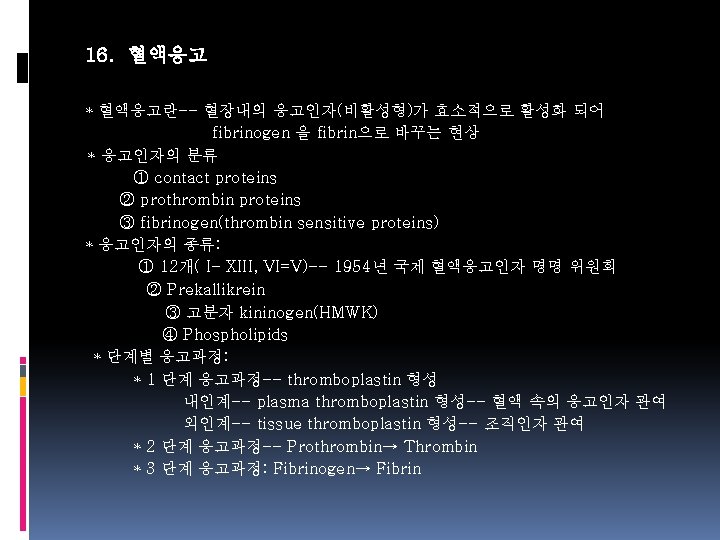 16. 혈액응고

* 혈액응고란-- 혈장내의 응고인자(비활성형)가 효소적으로 활성화 되어 fibrinogen 을 fibrin으로 바꾸는 현상
* 응고인자의 분류
① contact proteins
② prothrombin proteins
③ fibrinogen(thrombin sensitive proteins)
* 응고인자의 종류:
① 12개( I- XIII, VI=V)-- 1954년 국제 혈액응고인자 명명 위원회
② Prekallikrein
③ 고분자 kininogen(HMWK)
④ Phospholipids
* 단계별 응고과정:
* 1 단계 응고과정-- thromboplastin 형성
내인계-- plasma thromboplastin 형성-- 혈액 속의 응고인자 관여
외인계-- tissue thromboplastin 형성-- 조직인자 관여
* 2 단계 응고과정-- Prothrombin→ Thrombin
* 3 단계 응고과정: Fibrinogen→ Fibrin